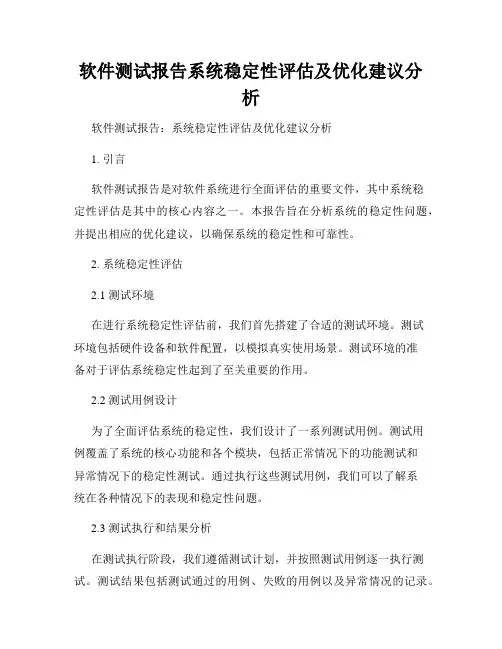 软件测试报告系统稳定性评估及优化建议分析

软件测试报告：系统稳定性评估及优化建议分析

1. 引言

软件测试报告是对软件系统进行全面评估的重要文件，其中系统稳定性评估是其中的核心内容之一。本报告旨在分析系统的稳定性问题，并提出相应的优化建议，以确保系统的稳定性和可靠性。

2. 系统稳定性评估

2.1 测试环境

在进行系统稳定性评估前，我们首先搭建了合适的测试环境。测试环境包括硬件设备和软件配置，以模拟真实使用场景。测试环境的准备对于评估系统稳定性起到了至关重要的作用。

2.2 测试用例设计

为了全面评估系统的稳定性，我们设计了一系列测试用例。测试用例覆盖了系统的核心功能和各个模块，包括正常情况下的功能测试和异常情况下的稳定性测试。通过执行这些测试用例，我们可以了解系统在各种情况下的表现和稳定性问题。

2.3 测试执行和结果分析

在测试执行阶段，我们遵循测试计划，并按照测试用例逐一执行测试。测试结果包括测试通过的用例、失败的用例以及异常情况的记录。